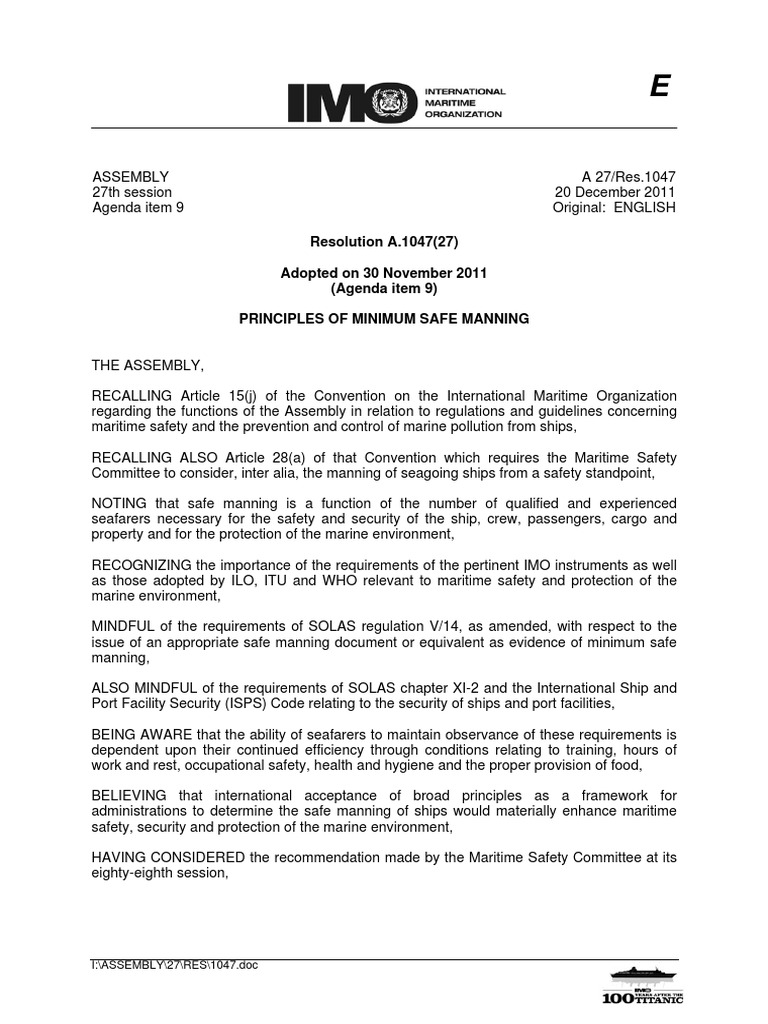 IMO INTERNATIONAL MARITIME ORGANIZATION

E

ASSEMBLY
27th session
Agenda item 9

A 27/Res.1047
20 December 2011
Original: ENGLISH

Resolution A.1047(27)

Adopted on 30 November 2011
(Agenda item 9)

PRINCIPLES OF MINIMUM SAFE MANNING

THE ASSEMBLY,

RECALLING Article 15(j) of the Convention on the International Maritime Organization regarding the functions of the Assembly in relation to regulations and guidelines concerning maritime safety and the prevention and control of marine pollution from ships,

RECALLING ALSO Article 28(a) of that Convention which requires the Maritime Safety Committee to consider, inter alia, the manning of seagoing ships from a safety standpoint,

NOTING that safe manning is a function of the number of qualified and experienced seafarers necessary for the safety and security of the ship, crew, passengers, cargo and property and for the protection of the marine environment,

RECOGNIZING the importance of the requirements of the pertinent IMO instruments as well as those adopted by ILO, ITU and WHO relevant to maritime safety and protection of the marine environment,

MINDFUL of the requirements of SOLAS regulation V/14, as amended, with respect to the issue of an appropriate safe manning document or equivalent as evidence of minimum safe manning,

ALSO MINDFUL of the requirements of SOLAS chapter XI-2 and the International Ship and Port Facility Security (ISPS) Code relating to the security of ships and port facilities,

BEING AWARE that the ability of seafarers to maintain observance of these requirements is dependent upon their continued efficiency through conditions relating to training, hours of work and rest, occupational safety, health and hygiene and the proper provision of food,

BELIEVING that international acceptance of broad principles as a framework for administrations to determine the safe manning of ships would materially enhance maritime safety, security and protection of the marine environment,

HAVING CONSIDERED the recommendation made by the Maritime Safety Committee at its eighty-eighth session,

I:\ASSEMBLY\27\RES\1047.doc

IMO 100 YEARS AFTER THE TITANIC